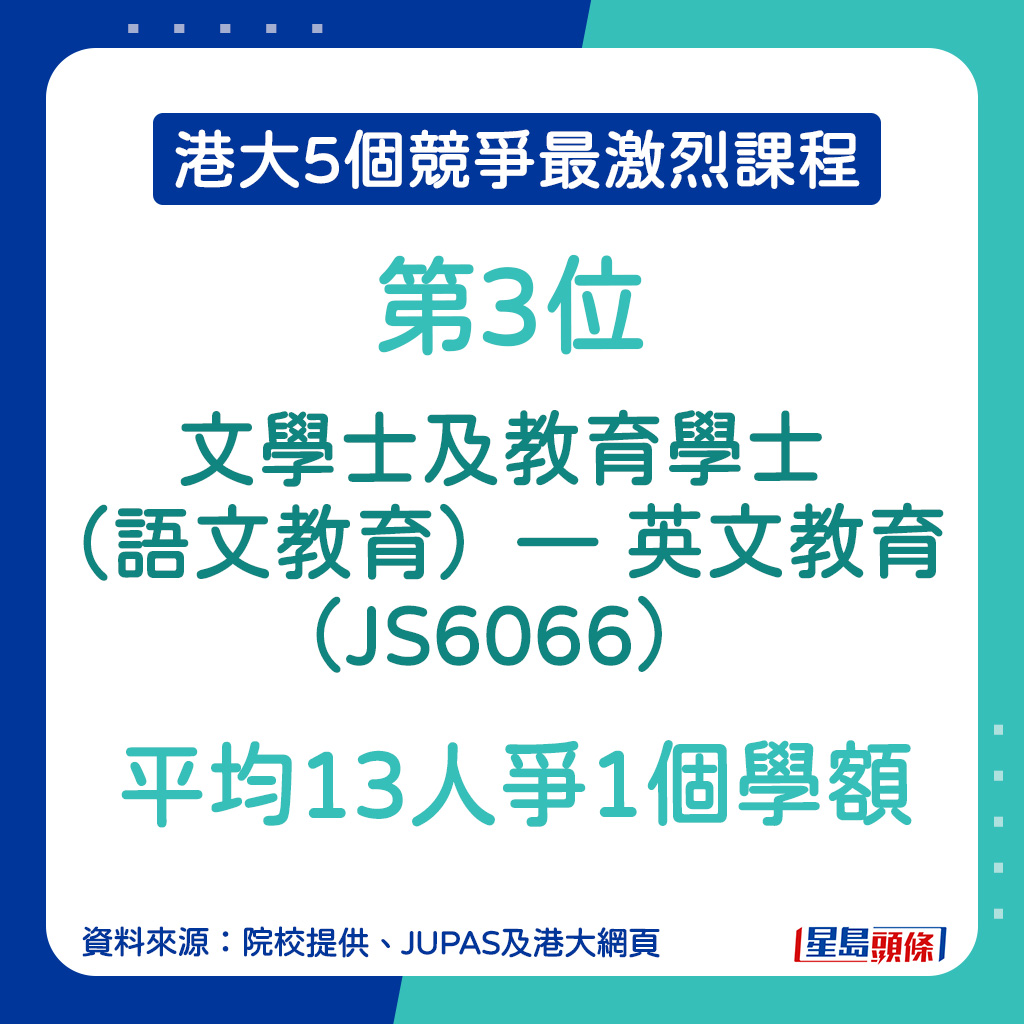 港大5個競爭最激烈課程

第3位

文學士及教育學士（語文教育）— 英文教育（JS6066）

平均13人爭1個學額

資料來源：院校提供、JUPAS及港大網頁

星島頭條